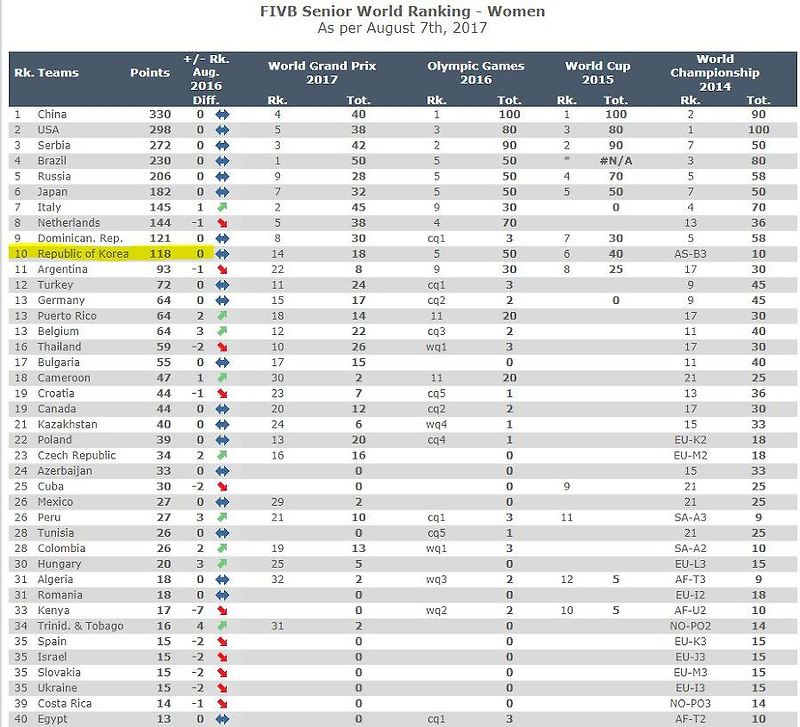 FIVB Senior World Ranking - Women
As per August 7th, 2017

| Rk. | Teams | Points | +/- Rk. Aug. 2016 Diff. | World Grand Prix 2017 Rk. | World Grand Prix 2017 Tot. | Olympic Games 2016 Rk. | Olympic Games 2016 Tot. | World Cup 2015 Rk. | World Cup 2015 Tot. | World Championship 2014 Rk. | World Championship 2014 Tot. |
|---|---|---|---|---|---|---|---|---|---|---|---|
| 1 | China | 330 | 0 | 4 | 40 | 1 | 100 | 1 | 100 | 2 | 90 |
| 2 | USA | 298 | 0 | 5 | 38 | 3 | 80 | 3 | 80 | 1 | 100 |
| 3 | Serbia | 272 | 0 | 3 | 42 | 2 | 90 | 2 | 90 | 7 | 50 |
| 4 | Brazil | 230 | 0 | 1 | 50 | 5 | 50 | * | #N/A | 3 | 80 |
| 5 | Russia | 206 | 0 | 9 | 28 | 5 | 50 | 4 | 70 | 5 | 58 |
| 6 | Japan | 182 | 0 | 7 | 32 | 5 | 50 | 5 | 50 | 7 | 50 |
| 7 | Italy | 145 | 1 | 2 | 45 | 9 | 30 | | 0 | 4 | 70 |
| 8 | Netherlands | 144 | -1 | 5 | 38 | 4 | 70 | | | 13 | 36 |
| 9 | Dominican. Rep. | 121 | 0 | 8 | 30 | cq1 | 3 | 7 | 30 | 5 | 58 |
| 10 | Republic of Korea | 118 | 0 | 14 | 18 | 5 | 50 | 6 | 40 | AS-B3 | 10 |
| 11 | Argentina | 93 | -1 | 22 | 8 | 9 | 30 | 8 | 25 | 17 | 30 |
| 12 | Turkey | 72 | 0 | 11 | 24 | cq1 | 3 | | | 9 | 45 |
| 13 | Germany | 64 | 0 | 15 | 17 | cq2 | 2 | | 0 | 9 | 45 |
| 13 | Puerto Rico | 64 | 2 | 18 | 14 | 11 | 20 | | | 17 | 30 |
| 13 | Belgium | 64 | 3 | 12 | 22 | cq3 | 2 | | | 11 | 40 |
| 16 | Thailand | 59 | -2 | 10 | 26 | wq1 | 3 | | | 17 | 30 |
| 17 | Bulgaria | 55 | 0 | 17 | 15 | | 0 | | | 11 | 40 |
| 18 | Cameroon | 47 | 1 | 30 | 2 | 11 | 20 | | | 21 | 25 |
| 19 | Croatia | 44 | -1 | 23 | 7 | cq5 | 1 | | | 13 | 36 |
| 19 | Canada | 44 | 0 | 20 | 12 | cq2 | 2 | | | 17 | 30 |
| 21 | Kazakhstan | 40 | 0 | 24 | 6 | wq4 | 1 | | | 15 | 33 |
| 22 | Poland | 39 | 0 | 13 | 20 | cq4 | 1 | | | EU-K2 | 18 |
| 23 | Czech Republic | 34 | 2 | 16 | 16 | | 0 | | | EU-M2 | 18 |
| 24 | Azerbaijan | 33 | 0 | | 0 | | 0 | | | 15 | 33 |
| 25 | Cuba | 30 | -2 | | 0 | | 0 | 9 | | 21 | 25 |
| 26 | Mexico | 27 | 0 | 29 | 2 | | 0 | | | 21 | 25 |
| 26 | Peru | 27 | 3 | 21 | 10 | cq1 | 3 | 11 | | SA-A3 | 9 |
| 28 | Tunisia | 26 | 0 | | 0 | cq5 | 1 | | | 21 | 25 |
| 28 | Colombia | 26 | 2 | 19 | 13 | wq1 | 3 | | | SA-A2 | 10 |
| 30 | Hungary | 20 | 3 | 25 | 5 | | 0 | | | EU-L3 | 15 |
| 31 | Algeria | 18 | 0 | 32 | 2 | wq3 | 2 | 12 | 5 | AF-T3 | 9 |
| 31 | Romania | 18 | 0 | | 0 | | 0 | | | EU-I2 | 18 |
| 33 | Kenya | 17 | -7 | | 0 | wq2 | 2 | 10 | 5 | AF-U2 | 10 |
| 34 | Trinid. & Tobago | 16 | 4 | 31 | 2 | | 0 | | | NO-PO2 | 14 |
| 35 | Spain | 15 | -2 | | 0 | | 0 | | | EU-K3 | 15 |
| 35 | Israel | 15 | -2 | | 0 | | 0 | | | EU-J3 | 15 |
| 35 | Slovakia | 15 | -2 | | 0 | | 0 | | | EU-M3 | 15 |
| 35 | Ukraine | 15 | -2 | | 0 | | 0 | | | EU-I3 | 15 |
| 39 | Costa Rica | 14 | -1 | | 0 | | 0 | | | NO-PO3 | 14 |
| 40 | Egypt | 13 | 0 | | 0 | cq1 | 3 | | | AF-T2 | 10 |